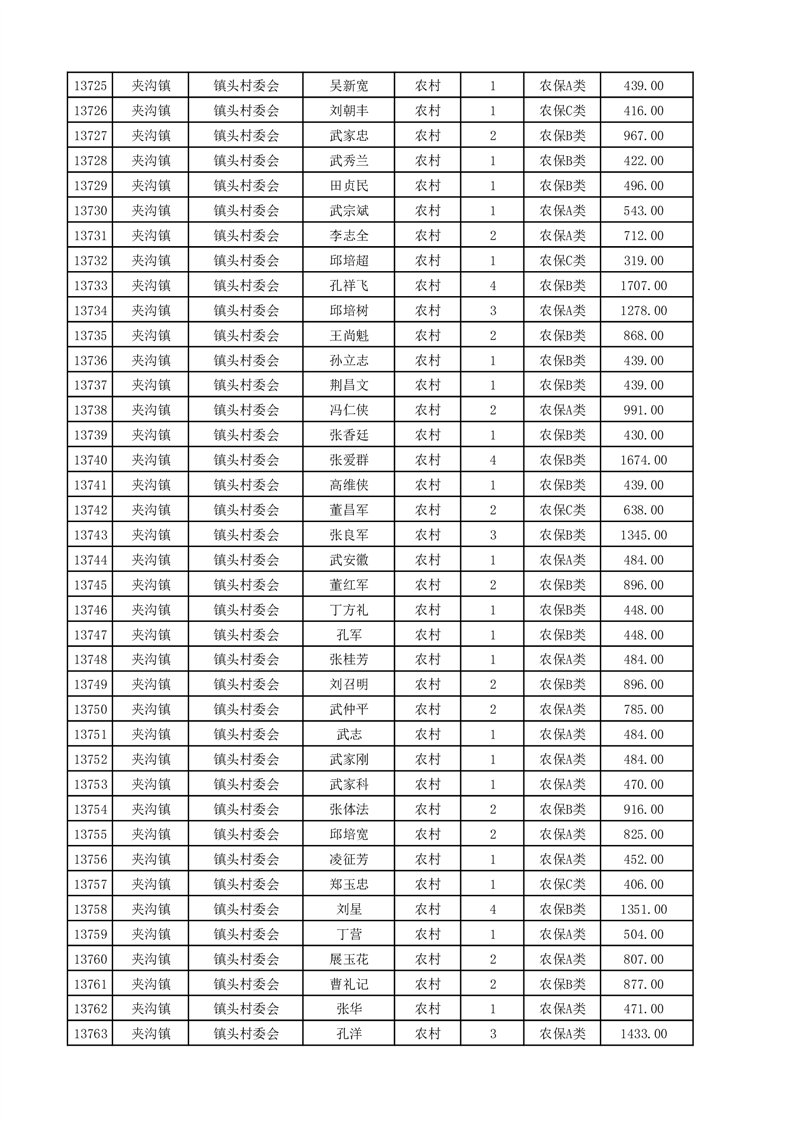 | 13725 | 夹沟镇 | 镇头村委会 | 吴新宽 | 农村 | 1 | 农保A类 | 439.00 |
|---|---|---|---|---|---|---|---|
| 13726 | 夹沟镇 | 镇头村委会 | 刘朝丰 | 农村 | 1 | 农保C类 | 416.00 |
| 13727 | 夹沟镇 | 镇头村委会 | 武家忠 | 农村 | 2 | 农保B类 | 967.00 |
| 13728 | 夹沟镇 | 镇头村委会 | 武秀兰 | 农村 | 1 | 农保B类 | 422.00 |
| 13729 | 夹沟镇 | 镇头村委会 | 田贞民 | 农村 | 1 | 农保B类 | 496.00 |
| 13730 | 夹沟镇 | 镇头村委会 | 武宗斌 | 农村 | 1 | 农保A类 | 543.00 |
| 13731 | 夹沟镇 | 镇头村委会 | 李志全 | 农村 | 2 | 农保A类 | 712.00 |
| 13732 | 夹沟镇 | 镇头村委会 | 邱培超 | 农村 | 1 | 农保C类 | 319.00 |
| 13733 | 夹沟镇 | 镇头村委会 | 孔祥飞 | 农村 | 4 | 农保B类 | 1707.00 |
| 13734 | 夹沟镇 | 镇头村委会 | 邱培树 | 农村 | 3 | 农保A类 | 1278.00 |
| 13735 | 夹沟镇 | 镇头村委会 | 王尚魁 | 农村 | 2 | 农保B类 | 868.00 |
| 13736 | 夹沟镇 | 镇头村委会 | 孙立志 | 农村 | 1 | 农保B类 | 439.00 |
| 13737 | 夹沟镇 | 镇头村委会 | 荆昌文 | 农村 | 1 | 农保B类 | 439.00 |
| 13738 | 夹沟镇 | 镇头村委会 | 冯仁侠 | 农村 | 2 | 农保A类 | 991.00 |
| 13739 | 夹沟镇 | 镇头村委会 | 张香廷 | 农村 | 1 | 农保B类 | 430.00 |
| 13740 | 夹沟镇 | 镇头村委会 | 张爱群 | 农村 | 4 | 农保B类 | 1674.00 |
| 13741 | 夹沟镇 | 镇头村委会 | 高维侠 | 农村 | 1 | 农保B类 | 439.00 |
| 13742 | 夹沟镇 | 镇头村委会 | 董昌军 | 农村 | 2 | 农保C类 | 638.00 |
| 13743 | 夹沟镇 | 镇头村委会 | 张良军 | 农村 | 3 | 农保B类 | 1345.00 |
| 13744 | 夹沟镇 | 镇头村委会 | 武安徽 | 农村 | 1 | 农保A类 | 484.00 |
| 13745 | 夹沟镇 | 镇头村委会 | 董红军 | 农村 | 2 | 农保B类 | 896.00 |
| 13746 | 夹沟镇 | 镇头村委会 | 丁方礼 | 农村 | 1 | 农保B类 | 448.00 |
| 13747 | 夹沟镇 | 镇头村委会 | 孔军 | 农村 | 1 | 农保B类 | 448.00 |
| 13748 | 夹沟镇 | 镇头村委会 | 张桂芳 | 农村 | 1 | 农保A类 | 484.00 |
| 13749 | 夹沟镇 | 镇头村委会 | 刘召明 | 农村 | 2 | 农保B类 | 896.00 |
| 13750 | 夹沟镇 | 镇头村委会 | 武仲平 | 农村 | 2 | 农保A类 | 785.00 |
| 13751 | 夹沟镇 | 镇头村委会 | 武志 | 农村 | 1 | 农保A类 | 484.00 |
| 13752 | 夹沟镇 | 镇头村委会 | 武家刚 | 农村 | 1 | 农保A类 | 484.00 |
| 13753 | 夹沟镇 | 镇头村委会 | 武家科 | 农村 | 1 | 农保A类 | 470.00 |
| 13754 | 夹沟镇 | 镇头村委会 | 张体法 | 农村 | 2 | 农保B类 | 916.00 |
| 13755 | 夹沟镇 | 镇头村委会 | 邱培宽 | 农村 | 2 | 农保A类 | 825.00 |
| 13756 | 夹沟镇 | 镇头村委会 | 凌征芳 | 农村 | 1 | 农保A类 | 452.00 |
| 13757 | 夹沟镇 | 镇头村委会 | 郑玉忠 | 农村 | 1 | 农保C类 | 406.00 |
| 13758 | 夹沟镇 | 镇头村委会 | 刘星 | 农村 | 4 | 农保B类 | 1351.00 |
| 13759 | 夹沟镇 | 镇头村委会 | 丁营 | 农村 | 1 | 农保A类 | 504.00 |
| 13760 | 夹沟镇 | 镇头村委会 | 展玉花 | 农村 | 2 | 农保A类 | 807.00 |
| 13761 | 夹沟镇 | 镇头村委会 | 曹礼记 | 农村 | 2 | 农保B类 | 877.00 |
| 13762 | 夹沟镇 | 镇头村委会 | 张华 | 农村 | 1 | 农保A类 | 471.00 |
| 13763 | 夹沟镇 | 镇头村委会 | 孔洋 | 农村 | 3 | 农保A类 | 1433.00 |